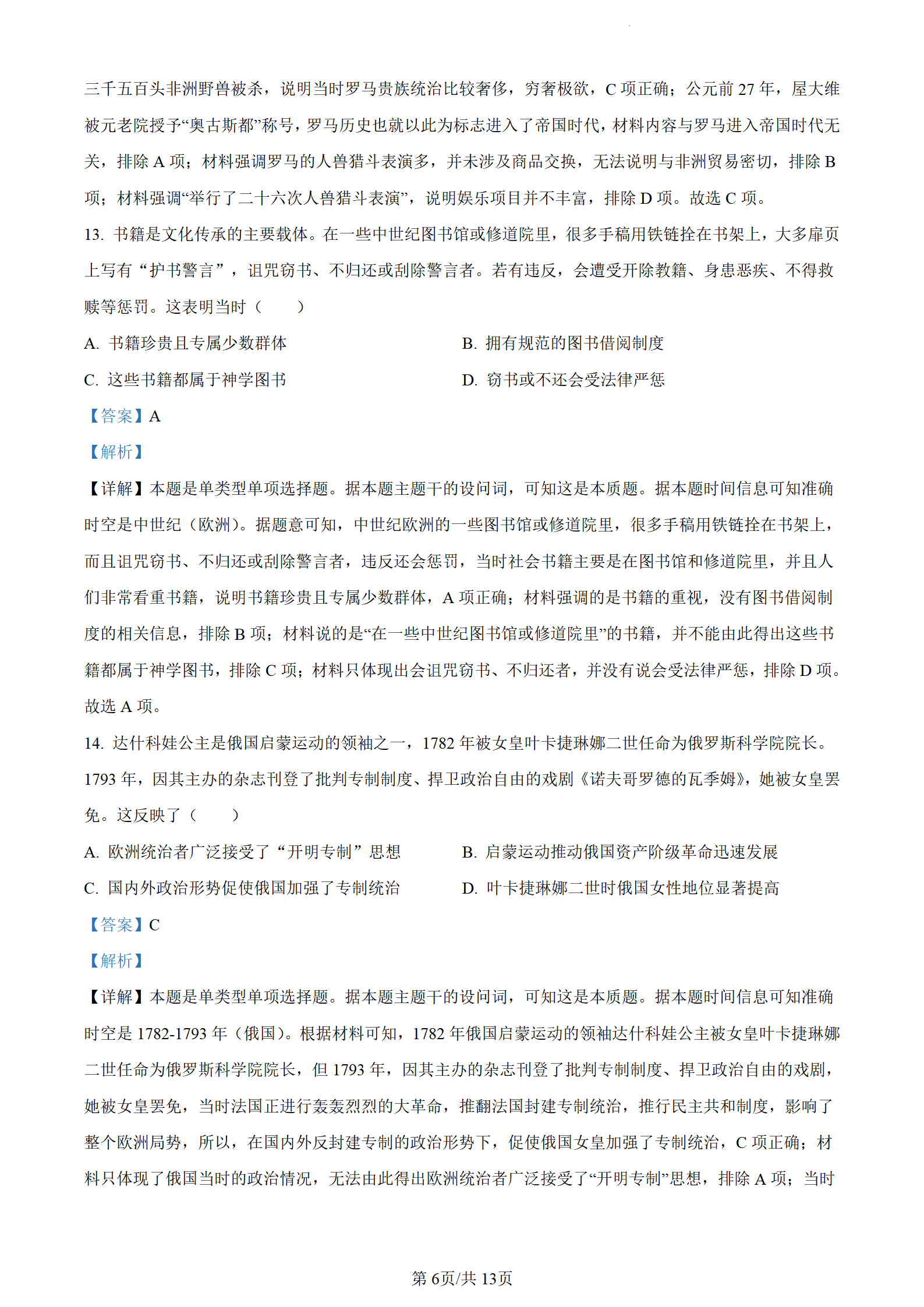 三千五百头非洲野兽被杀，说明当时罗马贵族统治比较奢侈，穷奢极欲，C 项正确；公元前 27 年，屋大维被元老院授予“奥古斯都”称号，罗马历史也就以此为标志进入了帝国时代，材料内容与罗马进入帝国时代无关，排除 A 项；材料强调罗马的人兽猎斗表演多，并未涉及商品交换，无法说明与非洲贸易密切，排除 B 项；材料强调“举行了二十六次人兽猎斗表演”，说明娱乐项目并不丰富，排除 D 项。故选 C 项。

13. 书籍是文化传承的主要载体。在一些中世纪图书馆或修道院里，很多手稿用铁链拴在书架上，大多扉页上写有“护书警言”，诅咒窃书、不归还或刮除警言者。若有违反，会遭受开除教籍、身患恶疾、不得救赎等惩罚。这表明当时（　　）

A. 书籍珍贵且专属少数群体

B. 拥有规范的图书借阅制度

C. 这些书籍都属于神学图书

D. 窃书或不还会受法律严惩

【答案】A

【解析】

【详解】本题是单类型单项选择题。据本题主题干的设问词，可知这是本质题。据本题时间信息可知准确时空是中世纪（欧洲）。据题意可知，中世纪欧洲的一些图书馆或修道院里，很多手稿用铁链拴在书架上，而且诅咒窃书、不归还或刮除警言者，违反还会惩罚，当时社会书籍主要是在图书馆和修道院里，并且人们非常看重书籍，说明书籍珍贵且专属少数群体，A 项正确；材料强调的是书籍的重视，没有图书借阅制度的相关信息，排除 B 项；材料说的是“在一些中世纪图书馆或修道院里”的书籍，并不能由此得出这些书籍都属于神学图书，排除 C 项；材料只体现出会诅咒窃书、不归还者，并没有说会受法律严惩，排除 D 项。故选 A 项。

14. 达什科娃公主是俄国启蒙运动的领袖之一，1782 年被女皇叶卡捷琳娜二世任命为俄罗斯科学院院长。1793 年，因其主办的杂志刊登了批判专制制度、捍卫政治自由的戏剧《诺夫哥罗德的瓦季姆》，她被女皇罢免。这反映了（　　）

A. 欧洲统治者广泛接受了“开明专制”思想

B. 启蒙运动推动俄国资产阶级革命迅速发展

C. 国内外政治形势促使俄国加强了专制统治

D. 叶卡捷琳娜二世时俄国女性地位显著提高

【答案】C

【解析】

【详解】本题是单类型单项选择题。据本题主题干的设问词，可知这是本质题。据本题时间信息可知准确时空是 1782-1793 年（俄国）。根据材料可知，1782 年俄国启蒙运动的领袖达什科娃公主被女皇叶卡捷琳娜二世任命为俄罗斯科学院院长，但 1793 年，因其主办的杂志刊登了批判专制制度、捍卫政治自由的戏剧，她被女皇罢免，当时法国正进行轰轰烈烈的大革命，推翻法国封建专制统治，推行民主共和制度，影响了整个欧洲局势，所以，在国内外反封建专制的政治形势下，促使俄国女皇加强了专制统治，C 项正确；材料只体现了俄国当时的政治情况，无法由此得出欧洲统治者广泛接受了“开明专制”思想，排除 A 项；当时

第 6页/共 13页